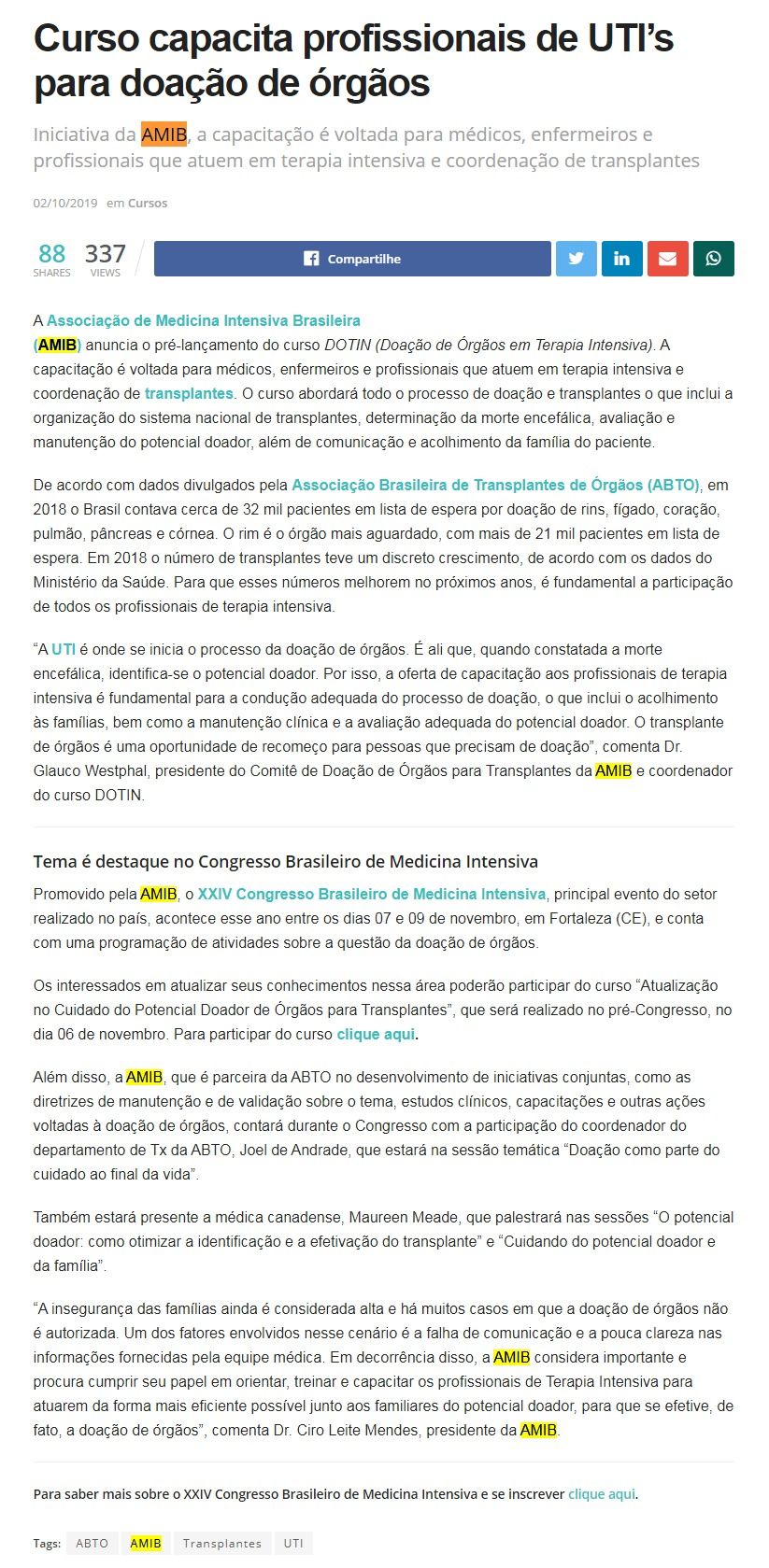 Curso capacita profissionais de UTI's para doação de órgãos

Iniciativa da AMIB, a capacitação é voltada para médicos, enfermeiros e profissionais que atuem em terapia intensiva e coordenação de transplantes

02/10/2019 em Cursos

88 SHARES 337 VIEWS

Compartilhe

A Associação de Medicina Intensiva Brasileira (AMIB) anuncia o pré-lançamento do curso DOTIN (Doação de Órgãos em Terapia Intensiva). A capacitação é voltada para médicos, enfermeiros e profissionais que atuem em terapia intensiva e coordenação de transplantes. O curso abordará todo o processo de doação e transplantes o que inclui a organização do sistema nacional de transplantes, determinação da morte encefálica, avaliação e manutenção do potencial doador, além de comunicação e acolhimento da família do paciente.

De acordo com dados divulgados pela Associação Brasileira de Transplantes de Órgãos (ABTO), em 2018 o Brasil contava cerca de 32 mil pacientes em lista de espera por doação de rins, fígado, coração, pulmão, pâncreas e córnea. O rim é o órgão mais aguardado, com mais de 21 mil pacientes em lista de espera. Em 2018 o número de transplantes teve um discreto crescimento, de acordo com os dados do Ministério da Saúde. Para que esses números melhorem no próximos anos, é fundamental a participação de todos os profissionais de terapia intensiva.

"A UTI é onde se inicia o processo da doação de órgãos. É ali que, quando constatada a morte encefálica, identifica-se o potencial doador. Por isso, a oferta de capacitação aos profissionais de terapia intensiva é fundamental para a condução adequada do processo de doação, o que inclui o acolhimento às famílias, bem como a manutenção clínica e a avaliação adequada do potencial doador. O transplante de órgãos é uma oportunidade de recomeço para pessoas que precisam de doação", comenta Dr. Glauco Westphal, presidente do Comitê de Doação de Órgãos para Transplantes da AMIB e coordenador do curso DOTIN.

Tema é destaque no Congresso Brasileiro de Medicina Intensiva

Promovido pela AMIB, o XXIV Congresso Brasileiro de Medicina Intensiva, principal evento do setor realizado no país, acontece esse ano entre os dias 07 e 09 de novembro, em Fortaleza (CE), e conta com uma programação de atividades sobre a questão da doação de órgãos.

Os interessados em atualizar seus conhecimentos nessa área poderão participar do curso "Atualização no Cuidado do Potencial Doador de Órgãos para Transplantes", que será realizado no pré-Congresso, no dia 06 de novembro. Para participar do curso clique aqui.

Além disso, a AMIB, que é parceira da ABTO no desenvolvimento de iniciativas conjuntas, como as diretrizes de manutenção e de validação sobre o tema, estudos clínicos, capacitações e outras ações voltadas à doação de órgãos, contará durante o Congresso com a participação do coordenador do departamento de Tx da ABTO, Joel de Andrade, que estará na sessão temática "Doação como parte do cuidado ao final da vida".

Também estará presente a médica canadense, Maureen Meade, que palestrará nas sessões "O potencial doador: como otimizar a identificação e a efetivação do transplante" e "Cuidando do potencial doador e da família".

"A insegurança das famílias ainda é considerada alta e há muitos casos em que a doação de órgãos não é autorizada. Um dos fatores envolvidos nesse cenário é a falha de comunicação e a pouca clareza nas informações fornecidas pela equipe médica. Em decorrência disso, a AMIB considera importante e procura cumprir seu papel em orientar, treinar e capacitar os profissionais de Terapia Intensiva para atuarem da forma mais eficiente possível junto aos familiares do potencial doador, para que se efetive, de fato, a doação de órgãos", comenta Dr. Ciro Leite Mendes, presidente da AMIB.

Para saber mais sobre o XXIV Congresso Brasileiro de Medicina Intensiva e se inscrever clique aqui.

Tags: ABTO AMIB Transplantes UTI